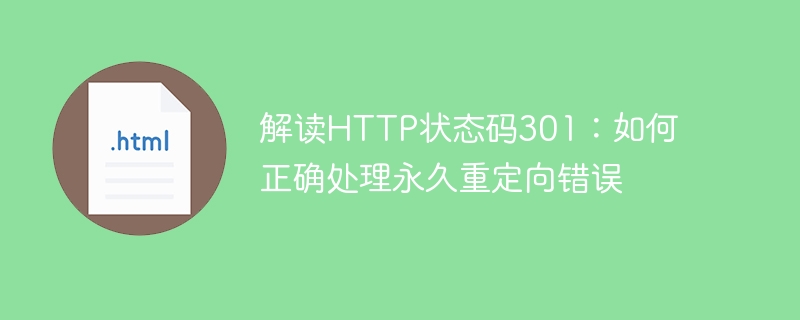 .html

解读HTTP状态码301：如何正确处理永久重定向错误